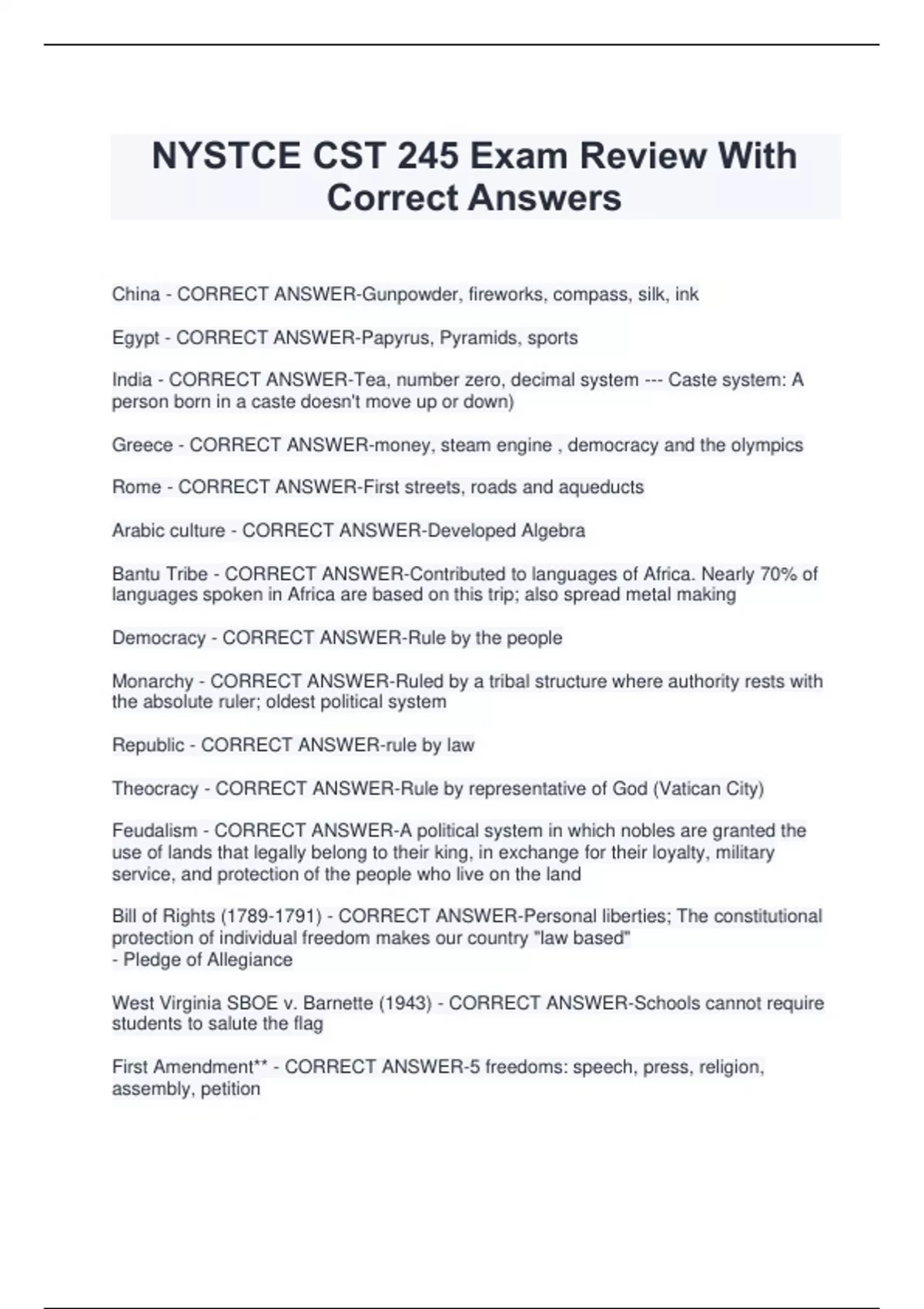 NYSTCE CST 245 Exam Review With Correct Answers

China - CORRECT ANSWER-Gunpowder, fireworks, compass, silk, ink

Egypt - CORRECT ANSWER-Papyrus, Pyramids, sports

India - CORRECT ANSWER-Tea, number zero, decimal system --- Caste system: A person born in a caste doesn't move up or down)

Greece - CORRECT ANSWER-money, steam engine , democracy and the olympics

Rome - CORRECT ANSWER-First streets, roads and aqueducts

Arabic culture - CORRECT ANSWER-Developed Algebra

Bantu Tribe - CORRECT ANSWER-Contributed to languages of Africa. Nearly 70% of languages spoken in Africa are based on this trip; also spread metal making

Democracy - CORRECT ANSWER-Rule by the people

Monarchy - CORRECT ANSWER-Ruled by a tribal structure where authority rests with the absolute ruler; oldest political system

Republic - CORRECT ANSWER-rule by law

Theocracy - CORRECT ANSWER-Rule by representative of God (Vatican City)

Feudalism - CORRECT ANSWER-A political system in which nobles are granted the use of lands that legally belong to their king, in exchange for their loyalty, military service, and protection of the people who live on the land

Bill of Rights (1789-1791) - CORRECT ANSWER-Personal liberties; The constitutional protection of individual freedom makes our country "law based"
- Pledge of Allegiance

West Virginia SBOE v. Barnette (1943) - CORRECT ANSWER-Schools cannot require students to salute the flag

First Amendment** - CORRECT ANSWER-5 freedoms: speech, press, religion, assembly, petition